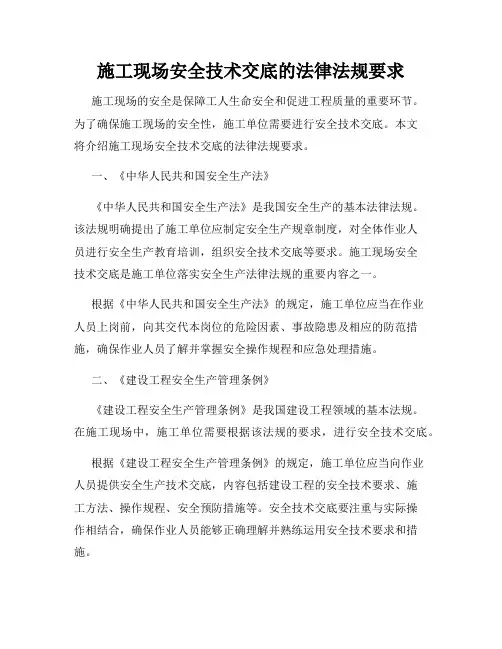 施工现场安全技术交底的法律法规要求

施工现场的安全是保障工人生命安全和促进工程质量的重要环节。为了确保施工现场的安全性，施工单位需要进行安全技术交底。本文将介绍施工现场安全技术交底的法律法规要求。

一、《中华人民共和国安全生产法》

《中华人民共和国安全生产法》是我国安全生产的基本法律法规。该法规明确提出了施工单位应制定安全生产规章制度，对全体作业人员进行安全生产教育培训，组织安全技术交底等要求。施工现场安全技术交底是施工单位落实安全生产法律法规的重要内容之一。

根据《中华人民共和国安全生产法》的规定，施工单位应当在作业人员上岗前，向其交代本岗位的危险因素、事故隐患及相应的防范措施，确保作业人员了解并掌握安全操作规程和应急处理措施。

二、《建设工程安全生产管理条例》

《建设工程安全生产管理条例》是我国建设工程领域的基本法规。在施工现场中，施工单位需要根据该法规的要求，进行安全技术交底。

根据《建设工程安全生产管理条例》的规定，施工单位应当向作业人员提供安全生产技术交底，内容包括建设工程的安全技术要求、施工方法、操作规程、安全预防措施等。安全技术交底要注重与实际操作相结合，确保作业人员能够正确理解并熟练运用安全技术要求和措施。